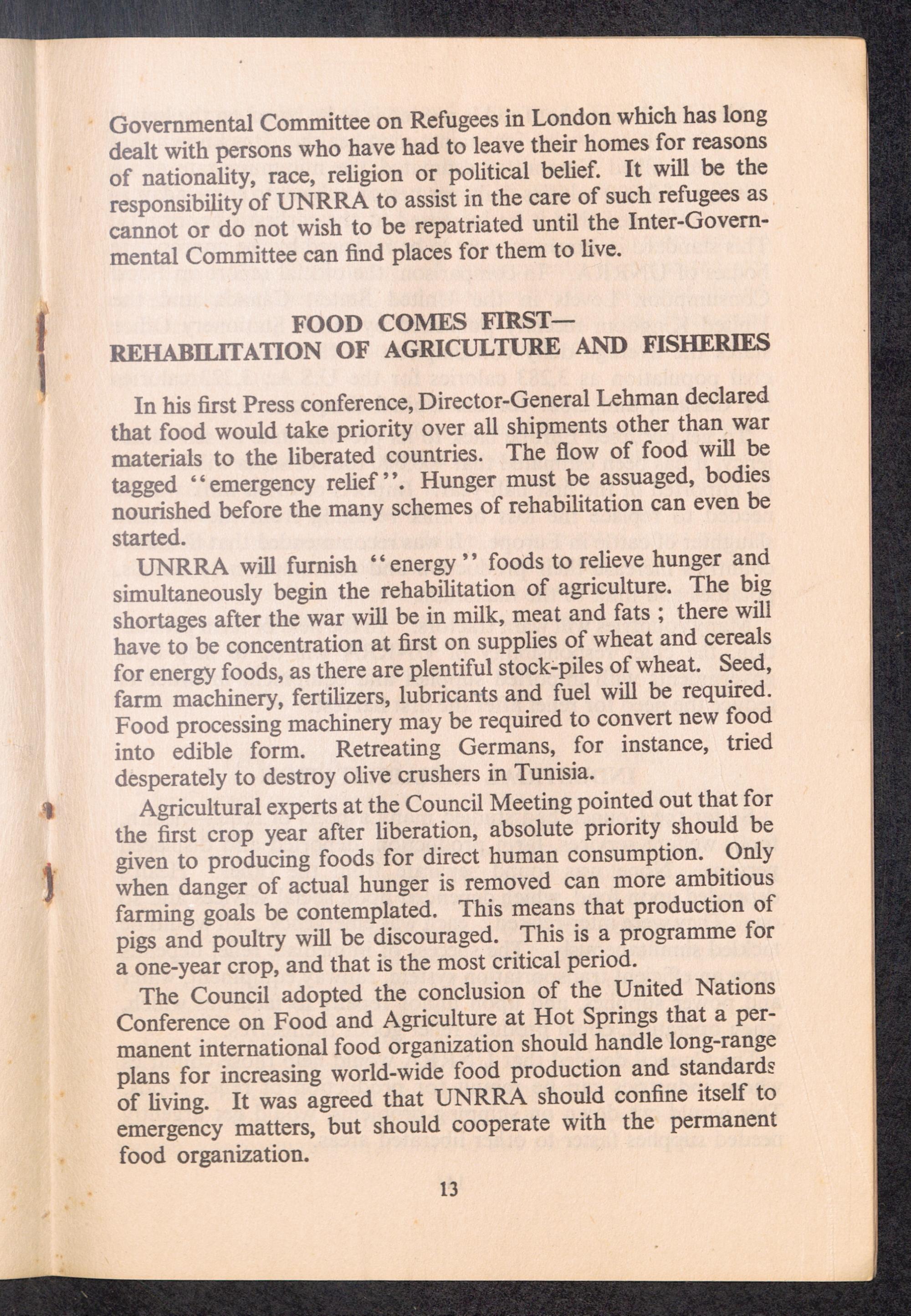 Governmental Committee on Refugees in London which has long dealt with persons who have had to leave their homes for reasons of nationality, race, religion or political belief. It will be the responsibility of UNRRA to assist in the care of such refugees as cannot or do not wish to be repatriated until the Inter-Governmental Committee can find places for them to live.

FOOD COMES FIRST—
REHABILITATION OF AGRICULTURE AND FISHERIES

In his first Press conference, Director-General Lehman declared that food would take priority over all shipments other than war materials to the liberated countries. The flow of food will be tagged "emergency relief". Hunger must be assuaged, bodies nourished before the many schemes of rehabilitation can even be started.

UNRRA will furnish "energy" foods to relieve hunger and simultaneously begin the rehabilitation of agriculture. The big shortages after the war will be in milk, meat and fats ; there will have to be concentration at first on supplies of wheat and cereals for energy foods, as there are plentiful stock-piles of wheat. Seed, farm machinery, fertilizers, lubricants and fuel will be required. Food processing machinery may be required to convert new food into edible form. Retreating Germans, for instance, tried desperately to destroy olive crushers in Tunisia.

Agricultural experts at the Council Meeting pointed out that for the first crop year after liberation, absolute priority should be given to producing foods for direct human consumption. Only when danger of actual hunger is removed can more ambitious farming goals be contemplated. This means that production of pigs and poultry will be discouraged. This is a programme for a one-year crop, and that is the most critical period.

The Council adopted the conclusion of the United Nations Conference on Food and Agriculture at Hot Springs that a permanent international food organization should handle long-range plans for increasing world-wide food production and standards of living. It was agreed that UNRRA should confine itself to emergency matters, but should cooperate with the permanent food organization.

13